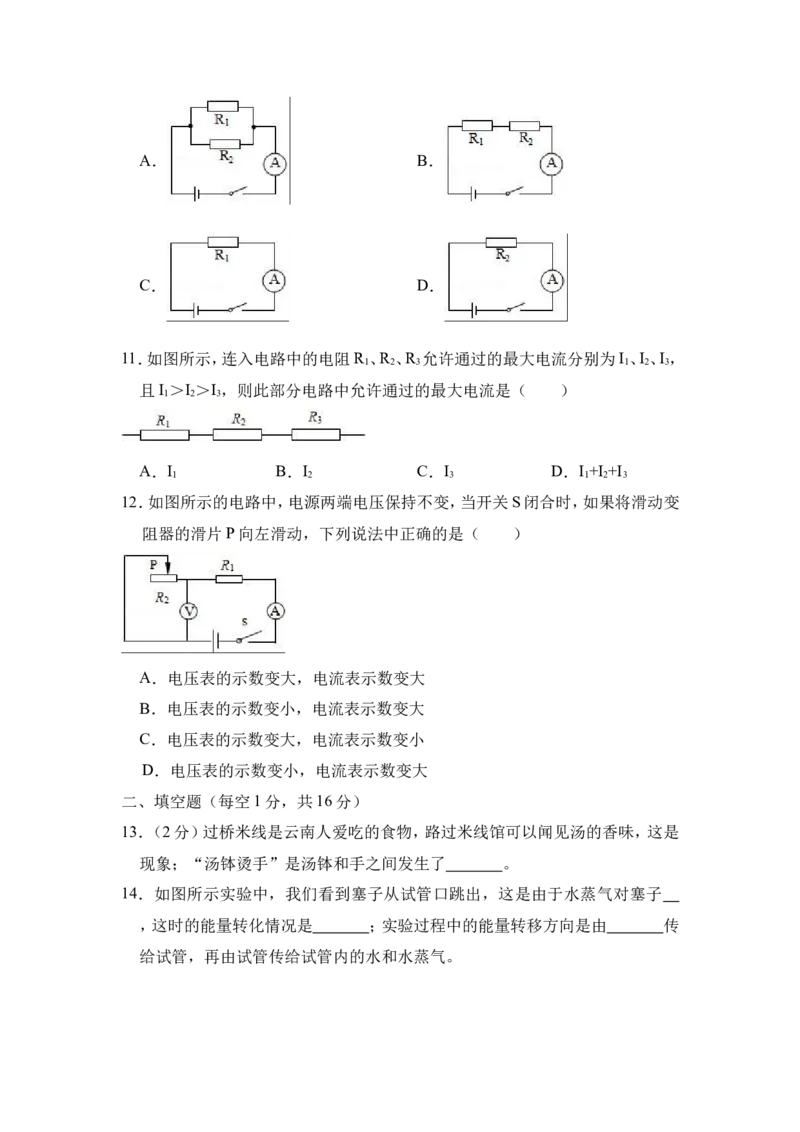 A.

$R_1$

$R_2$

A

B.

$R_1$

$R_2$

A

C.

$R_1$

A

D.

$R_2$

A

11.如图所示，连入电路中的电阻$R_1$、$R_2$、$R_3$允许通过的最大电流分别为$I_1$、$I_2$、$I_3$，且$I_1>I_2>I_3$，则此部分电路中允许通过的最大电流是（ ）

$R_1$ $R_2$ $R_3$

A．$I_1$ B．$I_2$ C．$I_3$ D．$I_1+I_2+I_3$

12.如图所示的电路中，电源两端电压保持不变，当开关S闭合时，如果将滑动变阻器的滑片P向左滑动，下列说法中正确的是（ ）

P

$R_1$

$R_2$

V

A

s

A．电压表的示数变大，电流表示数变大

B．电压表的示数变小，电流表示数变大

C．电压表的示数变大，电流表示数变小

D．电压表的示数变小，电流表示数变大

二、填空题（每空1分，共16分）

13.（2分）过桥米线是云南人爱吃的食物，路过米线馆可以闻见汤的香味，这是现象；“汤钵烫手”是汤钵和手之间发生了____。

14．如图所示实验中，我们看到塞子从试管口跳出，这是由于水蒸气对塞子____，这时的能量转化情况是____；实验过程中的能量转移方向是由____传给试管，再由试管传给试管内的水和水蒸气。